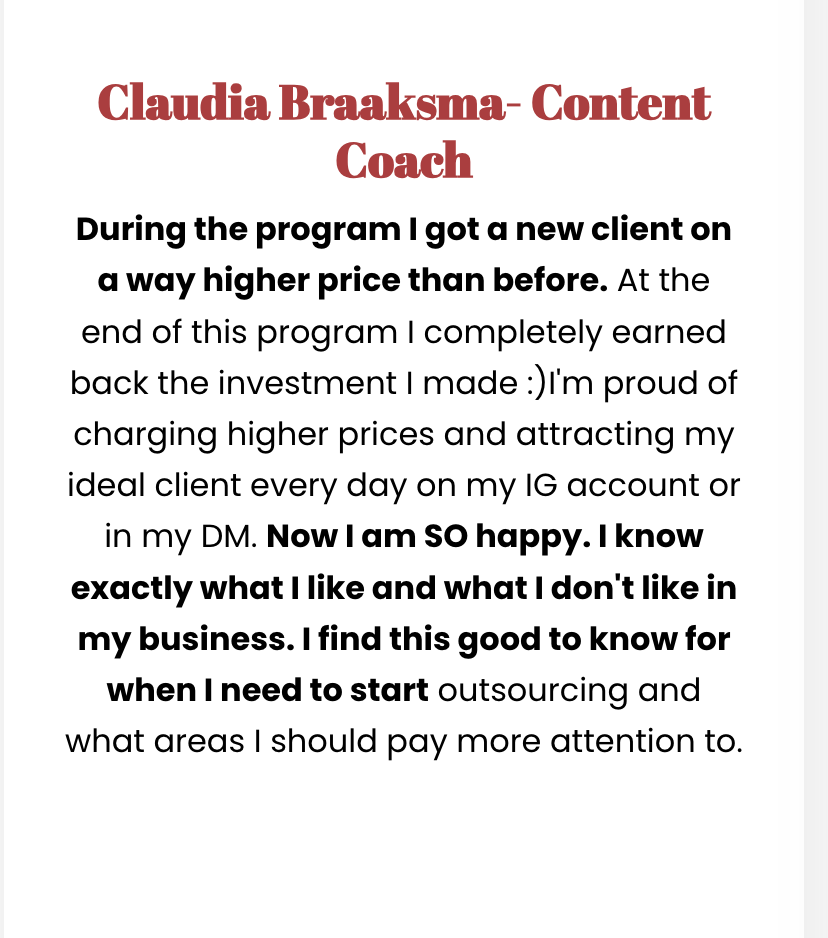 Claudia Braaksma- Content Coach

During the program I got a new client on a way higher price than before. At the end of this program I completely earned back the investment I made :)I'm proud of charging higher prices and attracting my ideal client every day on my IG account or in my DM. Now I am SO happy. I know exactly what I like and what I don't like in my business. I find this good to know for when I need to start outsourcing and what areas I should pay more attention to.